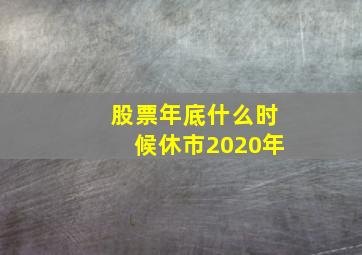 股票年底什么时候休市2020年